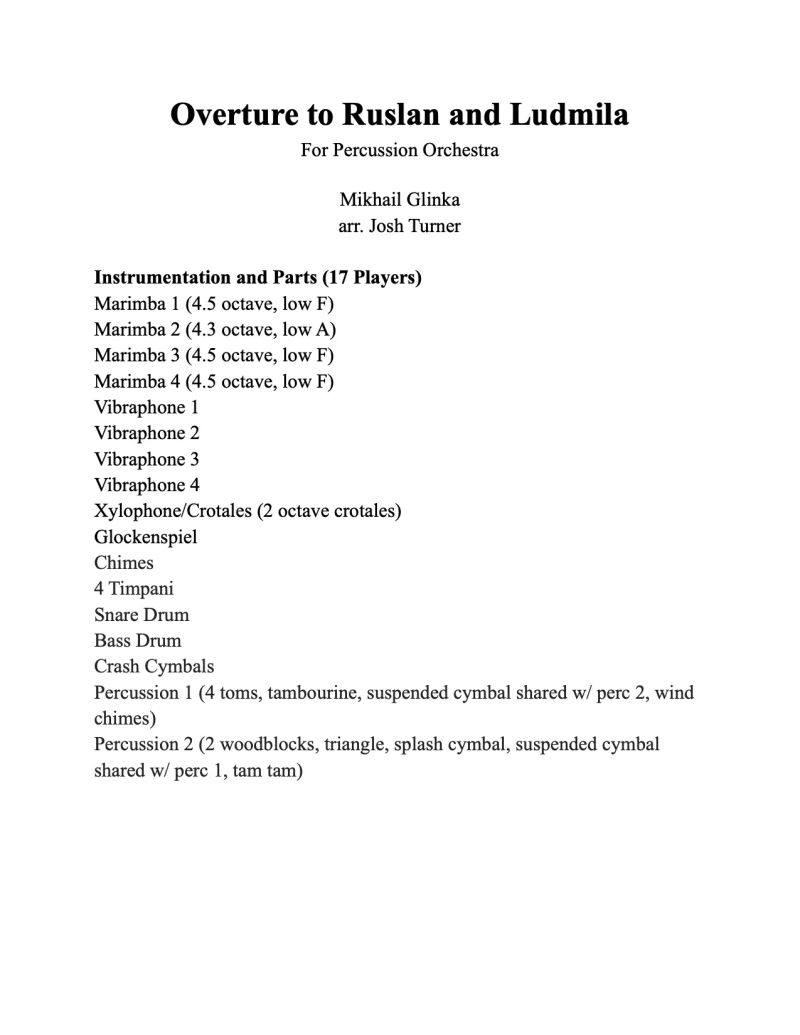 Overture to Ruslan and Ludmila
For Percussion Orchestra

Mikhail Glinka
arr. Josh Turner

Instrumentation and Parts (17 Players)
Marimba 1 (4.5 octave, low F)
Marimba 2 (4.3 octave, low A)
Marimba 3 (4.5 octave, low F)
Marimba 4 (4.5 octave, low F)
Vibraphone 1
Vibraphone 2
Vibraphone 3
Vibraphone 4
Xylophone/Crotales (2 octave crotales)
Glockenspiel
Chimes
4 Timpani
Snare Drum
Bass Drum
Crash Cymbals
Percussion 1 (4 toms, tambourine, suspended cymbal shared w/ perc 2, wind chimes)
Percussion 2 (2 woodblocks, triangle, splash cymbal, suspended cymbal shared w/ perc 1, tam tam)